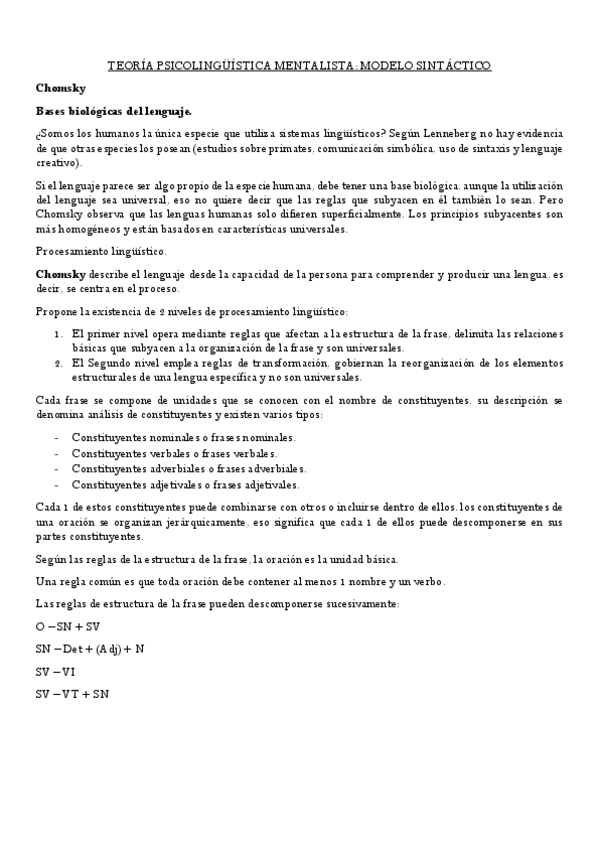 TEORÍA PSICOLINGÜÍSTICA MENTALISTA: MODELO SINTÁCTICO

Chomsky

Bases biológicas del lenguaje.

¿Somos los humanos la única especie que utiliza sistemas lingüísticos? Según Lenneberg no hay evidencia de que otras especies los posean (estudios sobre primates, comunicación simbólica, uso de sintaxis y lenguaje creativo).

Si el lenguaje parece ser algo propio de la especie humana, debe tener una base biológica. aunque la utilización del lenguaje sea universal, eso no quiere decir que las reglas que subyacen en él también lo sean. Pero Chomsky observa que las lenguas humanas solo difieren superficialmente. Los principios subyacentes son más homogéneos y están basados en características universales.

Procesamiento lingüístico.

Chomsky describe el lenguaje desde la capacidad de la persona para comprender y producir una lengua, es decir, se centra en el proceso.

Propone la existencia de 2 niveles de procesamiento lingüístico:

1. El primer nivel opera mediante reglas que afectan a la estructura de la frase, delimita las relaciones básicas que subyacen a la organización de la frase y son universales.
2. El Segundo nivel emplea reglas de transformación, gobiernan la reorganización de los elementos estructurales de una lengua específica y no son universales.

Cada frase se compone de unidades que se conocen con el nombre de constituyentes, su descripción se denomina análisis de constituyentes y existen varios tipos:

- Constituyentes nominales o frases nominales.
- Constituyentes verbales o frases verbales.
- Constituyentes adverbiales o frases adverbiales.
- Constituyentes adjetivales o frases adjetivales.

Cada 1 de estos constituyentes puede combinarse con otros o incluirse dentro de ellos. los constituyentes de una oración se organizan jerárquicamente, eso significa que cada 1 de ellos puede descomponerse en sus partes constituyentes.

Según las reglas de la estructura de la frase, la oración es la unidad básica.

Una regla común es que toda oración debe contener al menos 1 nombre y un verbo.

Las reglas de estructura de la frase pueden descomponerse sucesivamente:

O – SN + SV

SN – Det + (Adj) + N

SV – VI

SV – VT + SN